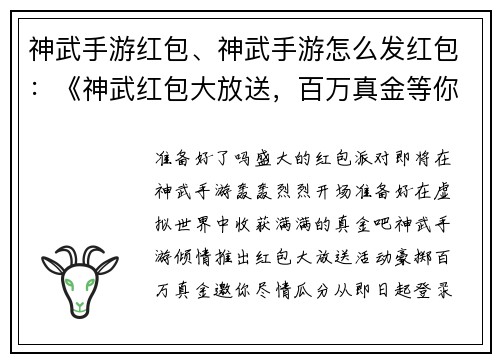 神武手游红包、神武手游怎么发红包：《神武红包大放送，百万真金等你

准备好了吗盛大的红包派对即将在神武手游轰轰烈烈开场准备好在虚拟世界中收获满满的真金吧神武手游倾情推出红包大放送活动豪掷百万真金邀你尽情瓜分从即日起登录